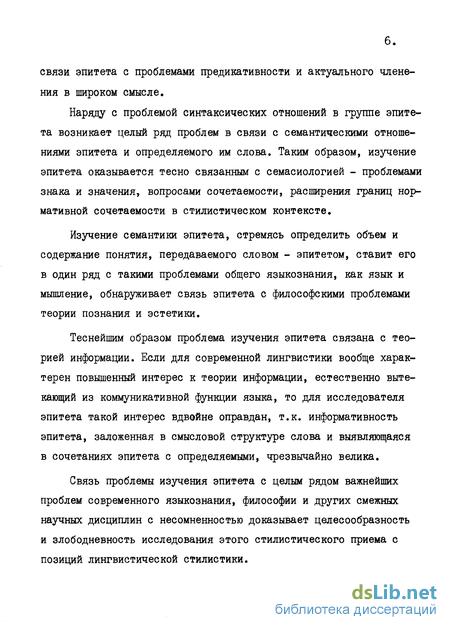 6.

связи эпитета с проблемами предикативности и актуального членения в широком смысле.

Наряду с проблемой синтаксических отношений в группе эпитета возникает целый ряд проблем в связи с семантическими отношениями эпитета и определяемого им слова. Таким образом, изучение эпитета оказывается тесно связанным с семасиологией - проблемами знака и значения, вопросами сочетаемости, расширения границ нормативной сочетаемости в стилистическом контексте.

Изучение семантики эпитета, стремясь определить объем и содержание понятия, передаваемого словом - эпитетом, ставит его в один ряд с такими проблемами общего языкознания, как язык и мышление, обнаруживает связь эпитета с философскими проблемами теории познания и эстетики.

Теснейшим образом проблема изучения эпитета связана с теорией информации. Если для современной лингвистики вообще характерен повышенный интерес к теории информации, естественно вытекающий из коммуникативной функции языка, то для исследователя эпитета такой интерес вдвойне оправдан, т.к. информативность эпитета, заложенная в смысловой структуре слова и выявляющаяся в сочетаниях эпитета с определяемыми, чрезвычайно велика.

Связь проблемы изучения эпитета с целым рядом важнейших проблем современного языкознания, философии и других смежных научных дисциплин с несомненностью доказывает целесообразность и злободневность исследования этого стилистического приема с позиций лингвистической стилистики.

dsLib.net
библиотека диссертаций